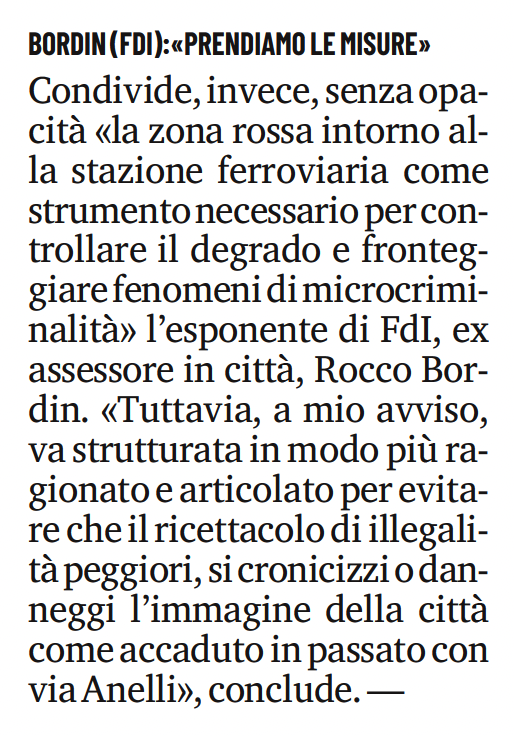 BORDIN (FDI): «PRENDIAMO LE MISURE»

Condivide, invece, senza opacità «la zona rossa intorno alla stazione ferroviaria come strumento necessario per controllare il degrado e fronteggiare fenomeni di microcriminalità» l'esponente di FdI, ex assessore in città, Rocco Bordin. «Tuttavia, a mio avviso, va strutturata in modo più ragionato e articolato per evitare che il ricettacolo di illegalità peggiori, si cronicizzi o danneggi l'immagine della città come accaduto in passato con via Anelli», conclude. —